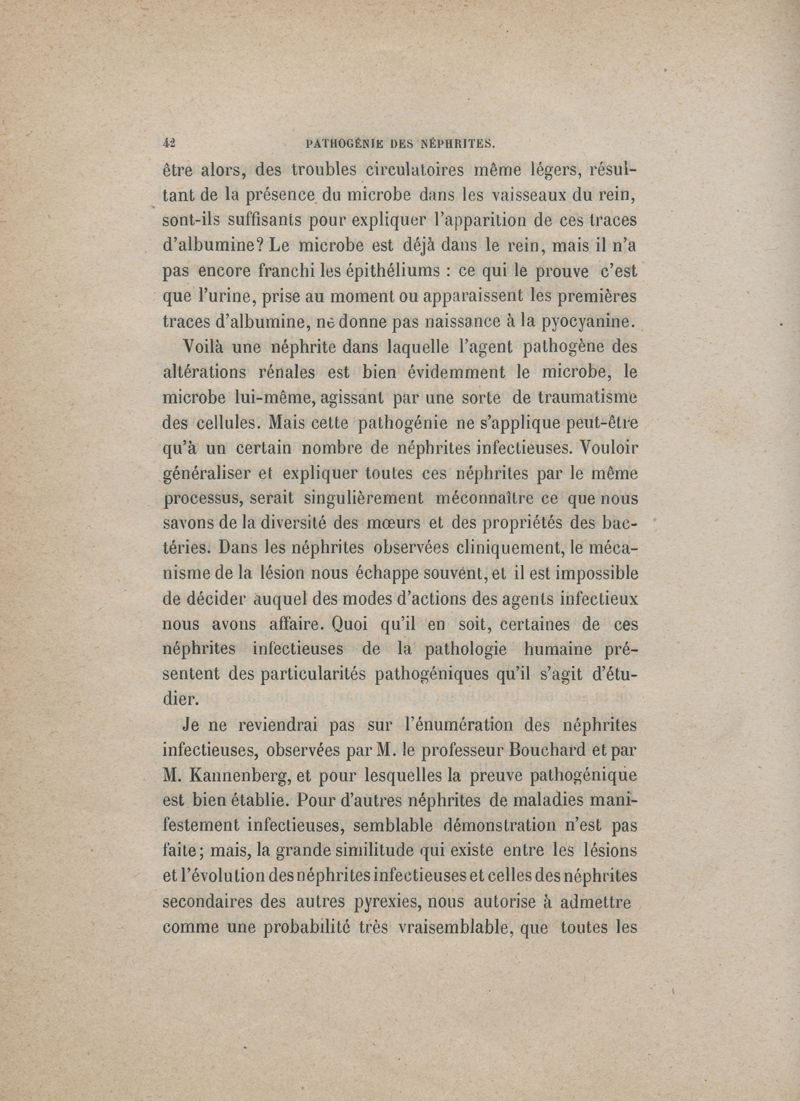 42 PATHOGÉNIE DES NÉPHRITES.

être alors, des troubles circulatoires même légers, résultant de la présence du microbe dans les vaisseaux du rein, sont-ils suffisants pour expliquer l'apparition de ces traces d'albumine? Le microbe est déjà dans le rein, mais il n'a pas encore franchi les épithéliums : ce qui le prouve c'est que l'urine, prise au moment ou apparaissent les premières traces d'albumine, ne donne pas naissance à la pyocyanine.

Voilà une néphrite dans laquelle l'agent pathogène des altérations rénales est bien évidemment le microbe, le microbe lui-même, agissant par une sorte de traumatisme des cellules. Mais cette pathogénie ne s'applique peut-être qu'à un certain nombre de néphrites infectieuses. Vouloir généraliser et expliquer toutes ces néphrites par le même processus, serait singulièrement méconnaître ce que nous savons de la diversité des mœurs et des propriétés des bactéries. Dans les néphrites observées cliniquement, le mécanisme de la lésion nous échappe souvent, et il est impossible de décider auquel des modes d'actions des agents infectieux nous avons affaire. Quoi qu'il en soit, certaines de ces néphrites infectieuses de la pathologie humaine présentent des particularités pathogéniques qu'il s'agit d'étudier.

Je ne reviendrai pas sur l'énumération des néphrites infectieuses, observées par M. le professeur Bouchard et par M. Kannenberg, et pour lesquelles la preuve pathogénique est bien établie. Pour d'autres néphrites de maladies manifestement infectieuses, semblable démonstration n'est pas faite; mais, la grande similitude qui existe entre les lésions et l'évolution des néphrites infectieuses et celles des néphrites secondaires des autres pyrexies, nous autorise à admettre comme une probabilité très vraisemblable, que toutes les